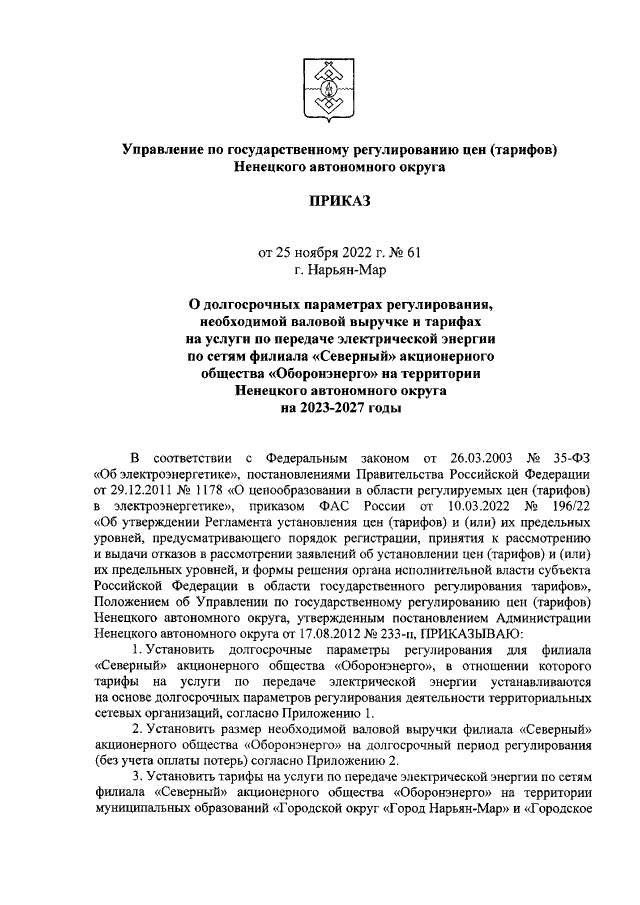 Управление по государственному регулированию цен (тарифов) Ненецкого автономного округа

ПРИКАЗ

от 25 ноября 2022 г. № 61
г. Нарьян-Мар

О долгосрочных параметрах регулирования, необходимой валовой выручке и тарифах на услуги по передаче электрической энергии по сетям филиала «Северный» акционерного общества «Оборонэнерго» на территории Ненецкого автономного округа на 2023-2027 годы

В соответствии с Федеральным законом от 26.03.2003 № 35-ФЗ «Об электроэнергетике», постановлениями Правительства Российской Федерации от 29.12.2011 № 1178 «О ценообразовании в области регулируемых цен (тарифов) в электроэнергетике», приказом ФАС России от 10.03.2022 № 196/22 «Об утверждении Регламента установления цен (тарифов) и (или) их предельных уровней, предусматривающего порядок регистрации, принятия к рассмотрению и выдачи отказов в рассмотрении заявлений об установлении цен (тарифов) и (или) их предельных уровней, и формы решения органа исполнительной власти субъекта Российской Федерации в области государственного регулирования тарифов», Положением об Управлении по государственному регулированию цен (тарифов) Ненецкого автономного округа, утвержденным постановлением Администрации Ненецкого автономного округа от 17.08.2012 № 233-п, ПРИКАЗЫВАЮ:

1. Установить долгосрочные параметры регулирования для филиала «Северный» акционерного общества «Оборонэнерго», в отношении которого тарифы на услуги по передаче электрической энергии устанавливаются на основе долгосрочных параметров регулирования деятельности территориальных сетевых организаций, согласно Приложению 1.

2. Установить размер необходимой валовой выручки филиала «Северный» акционерного общества «Оборонэнерго» на долгосрочный период регулирования (без учета оплаты потерь) согласно Приложению 2.

3. Установить тарифы на услуги по передаче электрической энергии по сетям филиала «Северный» акционерного общества «Оборонэнерго» на территории муниципальных образований «Городской округ «Город Нарьян-Мар» и «Городское